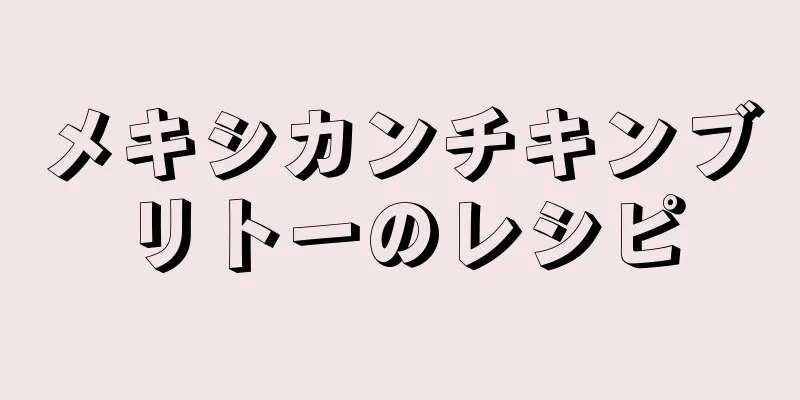 メキシカンチキンブリトーのレシピ